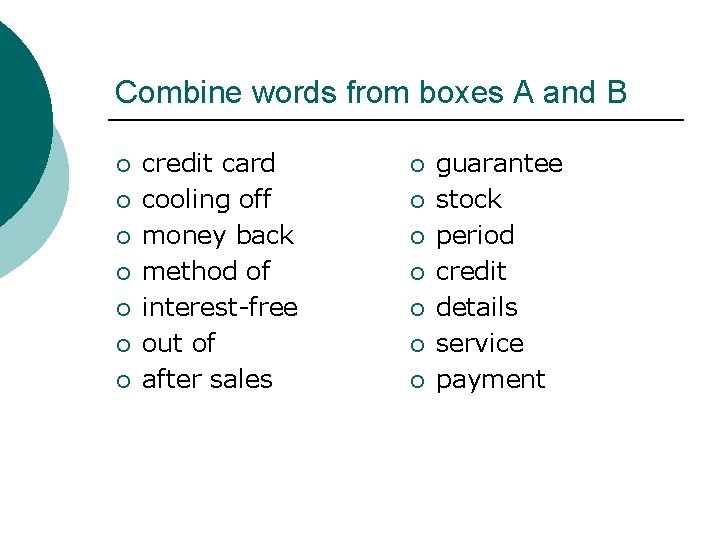 Combine words from boxes A and B

• credit card
• cooling off
• money back
• method of
• interest-free
• out of
• after sales

• guarantee
• stock
• period
• credit
• details
• service
• payment